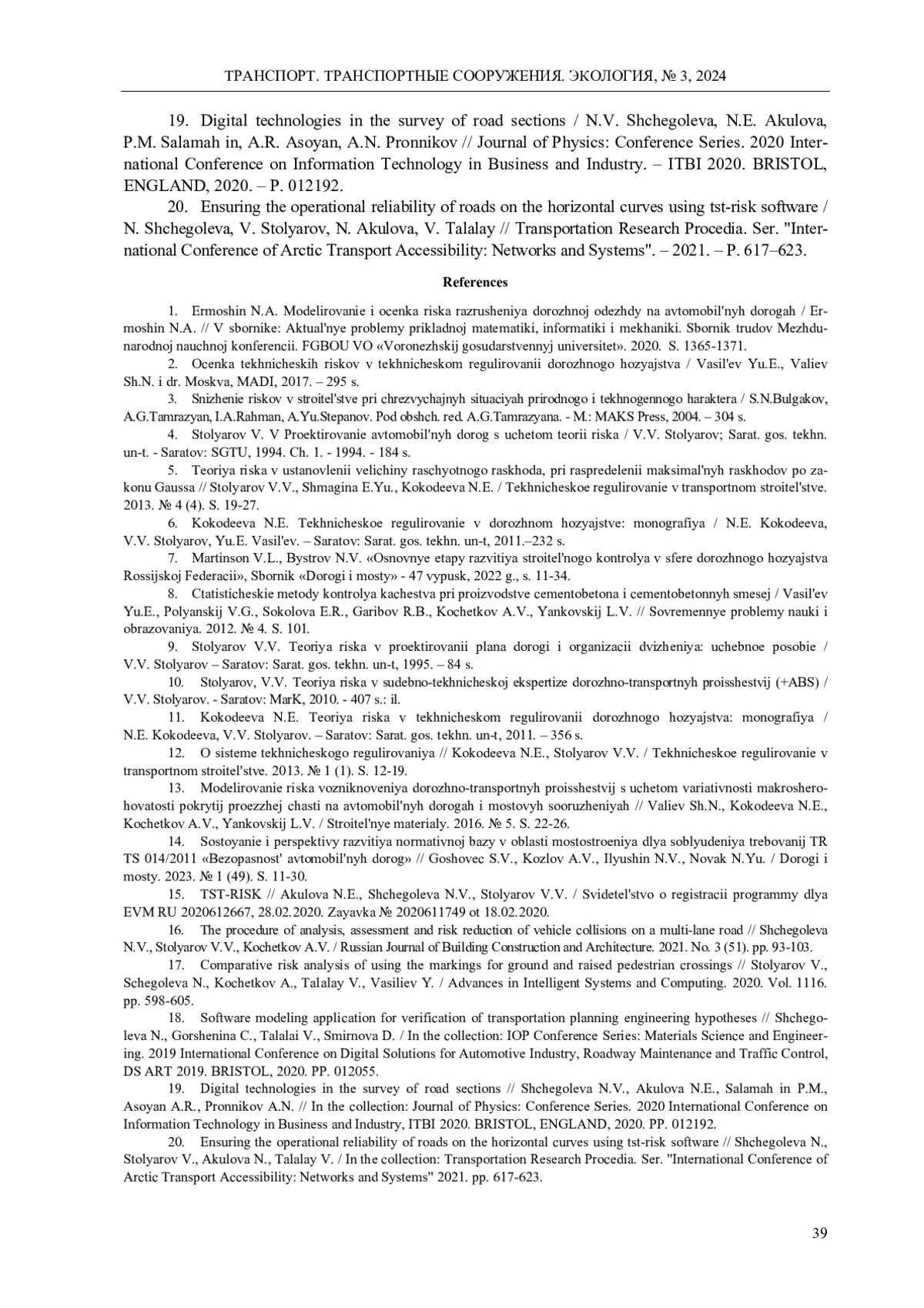 ТРАНСПОРТ. ТРАНСПОРТНЫЕ СООРУЖЕНИЯ. ЭКОЛОГИЯ, № 3, 2024

19. Digital technologies in the survey of road sections / N.V. Shchegoleva, N.E. Akulova, P.M. Salamah in, A.R. Asoyan, A.N. Pronnikov // Journal of Physics: Conference Series. 2020 International Conference on Information Technology in Business and Industry. – ITBI 2020. BRISTOL, ENGLAND, 2020. – P. 012192.

20. Ensuring the operational reliability of roads on the horizontal curves using tst-risk software / N. Shchegoleva, V. Stolyarov, N. Akulova, V. Talalay // Transportation Research Procedia. Ser. "International Conference of Arctic Transport Accessibility: Networks and Systems". – 2021. – P. 617–623.

References

1. Ermoshin N.A. Modelirovanie i ocenka riska razrusheniya dorozhnoj odezhdy na avtomobil'nyh dorogah / Ermoshin N.A. // V sbornike: Aktual'nye problemy prikladnoj matematiki, informatiki i mekhaniki. Sbornik trudov Mezhdunarodnoj nauchnoj konferencii. FGBOU VO «Voronezhskij gosudarstvennyj universitet». 2020. S. 1365-1371.

2. Ocenka tekhnicheskih riskov v tekhnicheskom regulirovanii dorozhnogo hozyajstva / Vasil'ev Yu.E., Valiev Sh.N. i dr. Moskva, MADI, 2017. – 295 s.

3. Snizhenie riskov v stroitel'stve pri chrezvychajnyh situaciyah prirodnogo i tekhnogennogo haraktera / S.N.Bulgakov, A.G.Tamrazyan, I.A.Rahman, A.Yu.Stepanov. Pod obshch. red. A.G.Tamrazyana. - M.: MAKS Press, 2004. – 304 s.

4. Stolyarov V. V Proektirovanie avtomobil'nyh dorog s uchetom teorii riska / V.V. Stolyarov; Sarat. gos. tekhn. un-t. - Saratov: SGTU, 1994. Ch. 1. - 1994. - 184 s.

5. Teoriya riska v ustanovlenii velichiny raschyotnogo raskhoda, pri raspredelenii maksimal'nyh raskhodov po zakonu Gaussa // Stolyarov V.V., Shmagina E.Yu., Kokodeeva N.E. / Tekhnicheskoe regulirovanie v transportnom stroitel'stve. 2013. № 4 (4). S. 19-27.

6. Kokodeeva N.E. Tekhnicheskoe regulirovanie v dorozhnom hozyajstve: monografiya / N.E. Kokodeeva, V.V. Stolyarov, Yu.E. Vasil'ev. – Saratov: Sarat. gos. tekhn. un-t, 2011.–232 s.

7. Martinson V.L., Bystrov N.V. «Osnovnye etapy razvitiya stroitel'nogo kontrolya v sfere dorozhnogo hozyajstva Rossijskoj Federacii», Sbornik «Dorogi i mosty» - 47 vypusk, 2022 g., s. 11-34.

8. Ctatisticheskie metody kontrolya kachestva pri proizvodstve cementobetona i cementobetonnyh smesej / Vasil'ev Yu.E., Polyanskij V.G., Sokolova E.R., Garibov R.B., Kochetkov A.V., Yankovskij L.V. // Sovremennye problemy nauki i obrazovaniya. 2012. № 4. S. 101.

9. Stolyarov V.V. Teoriya riska v proektirovanii plana dorogi i organizacii dvizheniya: uchebnoe posobie / V.V. Stolyarov – Saratov: Sarat. gos. tekhn. un-t, 1995. – 84 s.

10. Stolyarov, V.V. Teoriya riska v sudebno-tekhnicheskoj ekspertize dorozhno-transportnyh proisshestvij (+ABS) / V.V. Stolyarov. - Saratov: MarK, 2010. - 407 s.: il.

11. Kokodeeva N.E. Teoriya riska v tekhnicheskom regulirovanii dorozhnogo hozyajstva: monografiya / N.E. Kokodeeva, V.V. Stolyarov. – Saratov: Sarat. gos. tekhn. un-t, 2011. – 356 s.

12. O sisteme tekhnicheskogo regulirovaniya // Kokodeeva N.E., Stolyarov V.V. / Tekhnicheskoe regulirovanie v transportnom stroitel'stve. 2013. № 1 (1). S. 12-19.

13. Modelirovanie riska vozniknoveniya dorozhno-transportnyh proisshestvij s uchetom variativnosti makrosherohovatosti pokrytij proezzhej chasti na avtomobil'nyh dorogah i mostovyh sooruzheniyah // Valiev Sh.N., Kokodeeva N.E., Kochetkov A.V., Yankovskij L.V. / Stroitel'nye materialy. 2016. № 5. S. 22-26.

14. Sostoyanie i perspektivy razvitiya normativnoj bazy v oblasti mostostroeniya dlya soblyudeniya trebovanij TR TS 014/2011 «Bezopasnost' avtomobil'nyh dorog» // Goshovec S.V., Kozlov A.V., Ilyushin N.V., Novak N.Yu. / Dorogi i mosty. 2023. № 1 (49). S. 11-30.

15. TST-RISK // Akulova N.E., Shchegoleva N.V., Stolyarov V.V. / Svidetel'stvo o registracii programmy dlya EVM RU 2020612667, 28.02.2020. Zayavka № 2020611749 ot 18.02.2020.

16. The procedure of analysis, assessment and risk reduction of vehicle collisions on a multi-lane road // Shchegoleva N.V., Stolyarov V.V., Kochetkov A.V. / Russian Journal of Building Construction and Architecture. 2021. No. 3 (51). pp. 93-103.

17. Comparative risk analysis of using the markings for ground and raised pedestrian crossings // Stolyarov V., Schegoleva N., Kochetkov A., Talalay V., Vasiliev Y. / Advances in Intelligent Systems and Computing. 2020. Vol. 1116. pp. 598-605.

18. Software modeling application for verification of transportation planning engineering hypotheses // Shchegoleva N., Gorshenina C., Talalai V., Smirnova D. / In the collection: IOP Conference Series: Materials Science and Engineering. 2019 International Conference on Digital Solutions for Automotive Industry, Roadway Maintenance and Traffic Control, DS ART 2019. BRISTOL, 2020. PP. 012055.

19. Digital technologies in the survey of road sections // Shchegoleva N.V., Akulova N.E., Salamah in P.M., Asoyan A.R., Pronnikov A.N. // In the collection: Journal of Physics: Conference Series. 2020 International Conference on Information Technology in Business and Industry, ITBI 2020. BRISTOL, ENGLAND, 2020. PP. 012192.

20. Ensuring the operational reliability of roads on the horizontal curves using tst-risk software // Shchegoleva N., Stolyarov V., Akulova N., Talalay V. / In the collection: Transportation Research Procedia. Ser. "International Conference of Arctic Transport Accessibility: Networks and Systems" 2021. pp. 617-623.

39